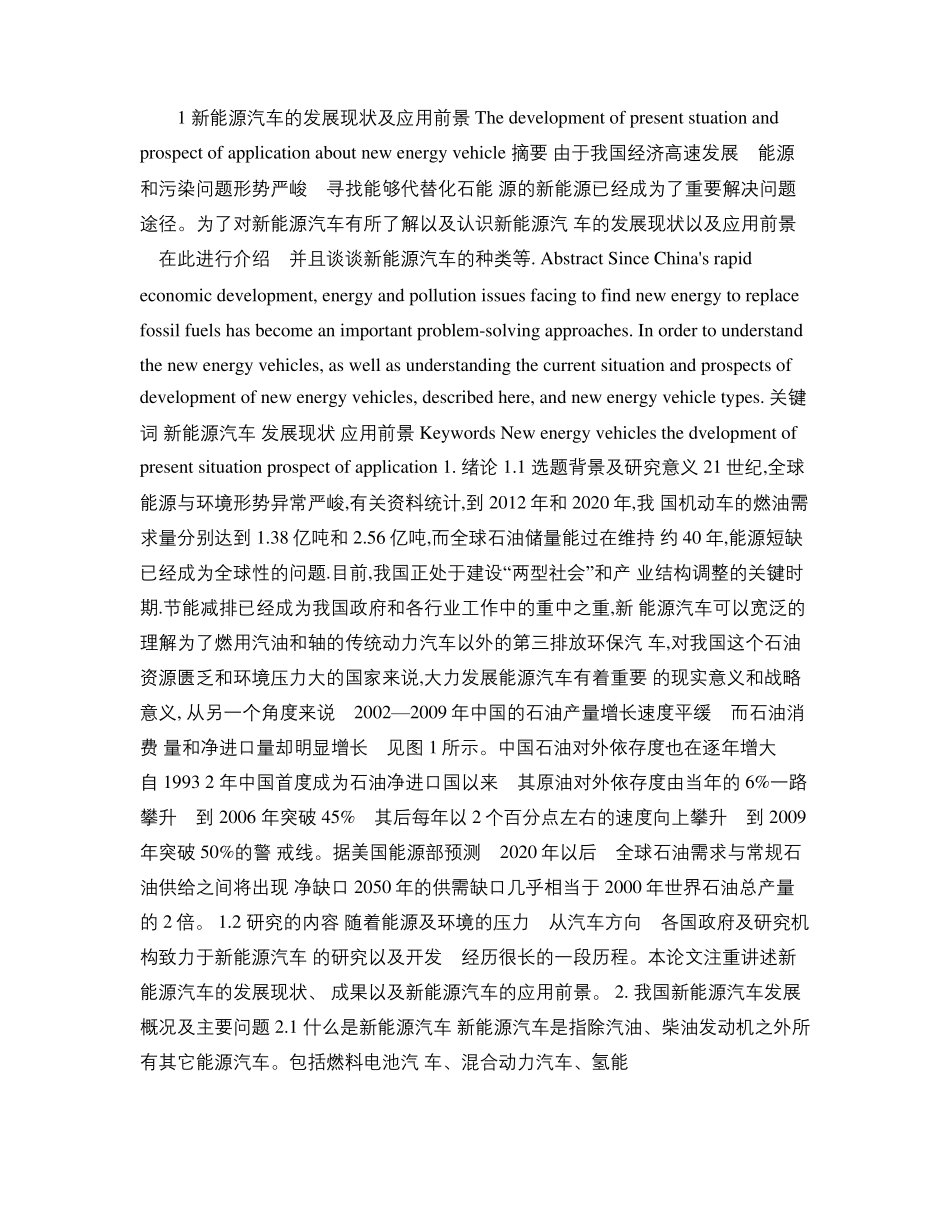 1 新能源汽车的发展现状及应用前景 The development of present stuation and prospect of application about new energy vehicle 摘要 由于我国经济高速发展 能源和污染问题形势严峻 寻找能够代替化石能 源的新能源已经成为了重要解决问题途径。为了对新能源汽车有所了解以及认识新能源汽 车的发展现状以及应用前景 在此进行介绍 并且谈谈新能源汽车的种类等. Abstract Since China's rapid economic development, energy and pollution issues facing to find new energy to replace fossil fuels has become an important problem-solving approaches. In order to understand the new energy vehicles, as well as understanding the current situation and prospects of development of new energy vehicles, described here, and new energy vehicle types. 关键词 新能源汽车 发展现状 应用前景 Keywords New energy vehicles the dvelopment of present situation prospect of application 1. 绪论 1.1 选题背景及研究意义 21 世纪,全球能源与环境形势异常严峻,有关资料统计,到 2012 年和 2020 年,我 国机动车的燃油需求量分别达到 1.38 亿吨和 2.56 亿吨,而全球石油储量能过在维持 约 40 年,能源短缺已经成为全球性的问题.目前,我国正处于建设“两型社会”和产 业结构调整的关键时期.节能减排已经成为我国政府和各行业工作中的重中之重,新 能源汽车可以宽泛的理解为了燃用汽油和轴的传统动力汽车以外的第三排放环保汽 车,对我国这个石油资源匮乏和环境压力大的国家来说,大力发展能源汽车有着重要 的现实意义和战略意义, 从另一个角度来说 2002—2009 年中国的石油产量增长速度平缓 而石油消费 量和净进口量却明显增长 见图 1 所示。中国石油对外依存度也在逐年增大 自 1993 2 年中国首度成为石油净进口国以来 其原油对外依存度由当年的 6%一路攀升 到 2006 年突破 45% 其后每年以 2 个百分点左右的速度向上攀升 到 2009 年突破 50%的警 戒线。据美国能源部预测 2020 年以后 全球石油需求与常规石油供给之间将出现 净缺口 2050 年的供需缺口几乎相当于 2000 年世界石油总产量的 2 倍。 1.2 研究的内容 随着能源及环境的压力 从汽车方向 各国政府及研究机构致力于新能源汽车 的研究以及开发 经历很长的一段历程。本论文注重讲述新能源汽车的发展现状、 成果以及新能源汽车的应用前景。 2. 我国新能源汽车发展概况及主要问题 2.1 什么是新能源汽车 新能源汽车是指除汽油、柴油发动机之外所有其它能源汽车。包括燃料电池汽 车、混合动力汽车、氢能